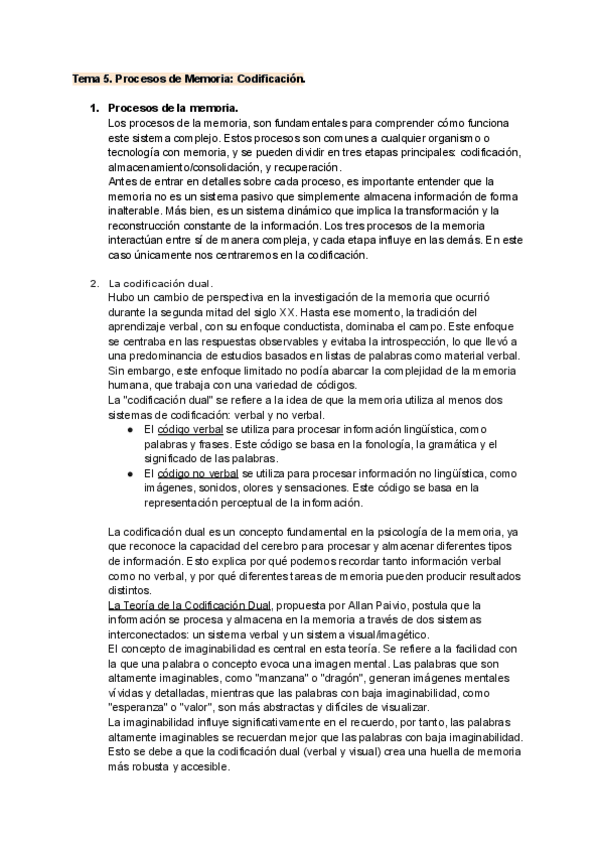 Tema 5. Procesos de Memoria: Codificación.

1. Procesos de la memoria.
Los procesos de la memoria, son fundamentales para comprender cómo funciona este sistema complejo. Estos procesos son comunes a cualquier organismo o tecnología con memoria, y se pueden dividir en tres etapas principales: codificación, almacenamiento/consolidación, y recuperación.
Antes de entrar en detalles sobre cada proceso, es importante entender que la memoria no es un sistema pasivo que simplemente almacena información de forma inalterable. Más bien, es un sistema dinámico que implica la transformación y la reconstrucción constante de la información. Los tres procesos de la memoria interactúan entre sí de manera compleja, y cada etapa influye en las demás. En este caso únicamente nos centraremos en la codificación.

2. La codificación dual.
Hubo un cambio de perspectiva en la investigación de la memoria que ocurrió durante la segunda mitad del siglo XX. Hasta ese momento, la tradición del aprendizaje verbal, con su enfoque conductista, dominaba el campo. Este enfoque se centraba en las respuestas observables y evitaba la introspección, lo que llevó a una predominancia de estudios basados en listas de palabras como material verbal. Sin embargo, este enfoque limitado no podía abarcar la complejidad de la memoria humana, que trabaja con una variedad de códigos.
La "codificación dual" se refiere a la idea de que la memoria utiliza al menos dos sistemas de codificación: verbal y no verbal.
● El código verbal se utiliza para procesar información lingüística, como palabras y frases. Este código se basa en la fonología, la gramática y el significado de las palabras.
● El código no verbal se utiliza para procesar información no lingüística, como imágenes, sonidos, olores y sensaciones. Este código se basa en la representación perceptual de la información.

La codificación dual es un concepto fundamental en la psicología de la memoria, ya que reconoce la capacidad del cerebro para procesar y almacenar diferentes tipos de información. Esto explica por qué podemos recordar tanto información verbal como no verbal, y por qué diferentes tareas de memoria pueden producir resultados distintos.
La Teoría de la Codificación Dual, propuesta por Allan Paivio, postula que la información se procesa y almacena en la memoria a través de dos sistemas interconectados: un sistema verbal y un sistema visual/imagético.
El concepto de imaginabilidad es central en esta teoría. Se refiere a la facilidad con la que una palabra o concepto evoca una imagen mental. Las palabras que son altamente imaginables, como "manzana" o "dragón", generan imágenes mentales vívidas y detalladas, mientras que las palabras con baja imaginabilidad, como "esperanza" o "valor", son más abstractas y difíciles de visualizar.
La imaginabilidad influye significativamente en el recuerdo, por tanto, las palabras altamente imaginables se recuerdan mejor que las palabras con baja imaginabilidad. Esto se debe a que la codificación dual (verbal y visual) crea una huella de memoria más robusta y accesible.